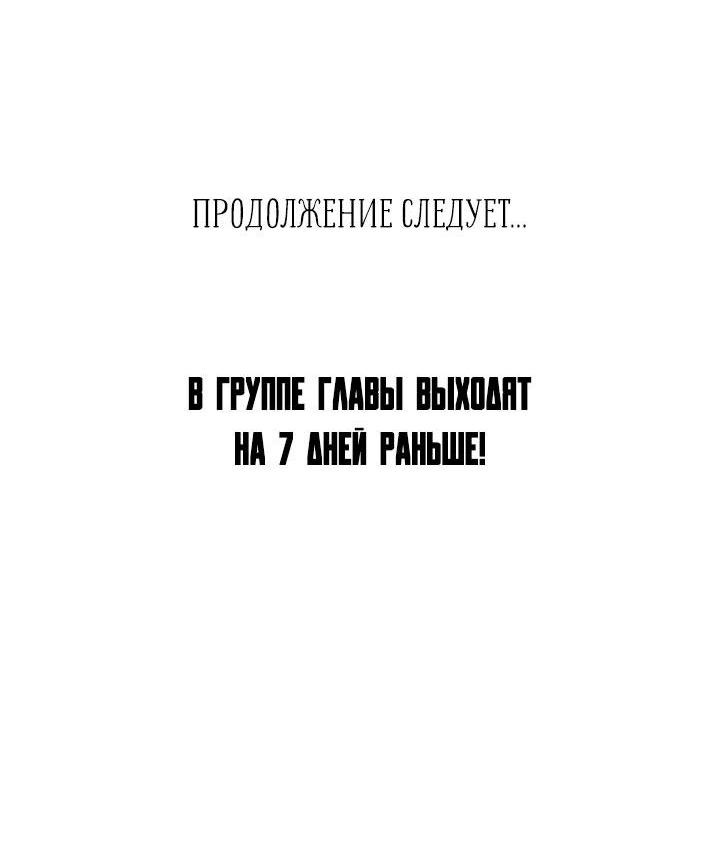 ПРОДОЛЖЕНИЕ СЛЕДУЕТ...

В ГРУППЕ ГЛАВЫ ВЫХОДЯТ НА 7 ДНЕЙ РАНЬШЕ!